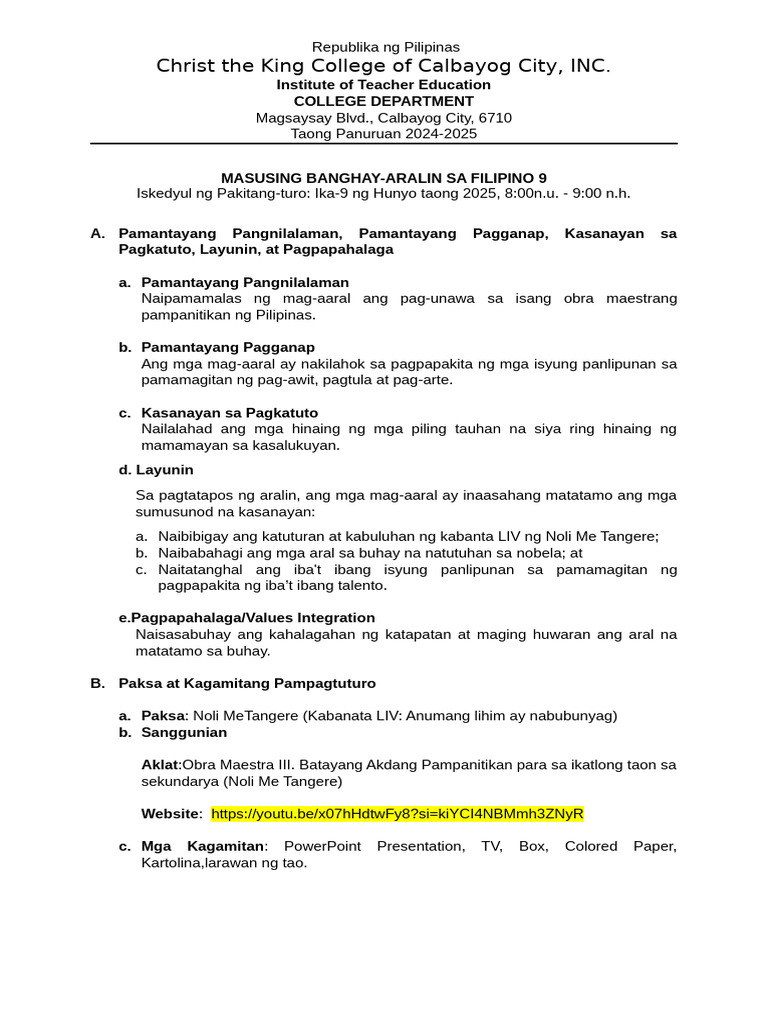 Republika ng Pilipinas
Christ the King College of Calbayog City, INC.
Institute of Teacher Education
COLLEGE DEPARTMENT
Magsaysay Blvd., Calbayog City, 6710
Taong Panuruan 2024-2025

MASUSING BANGHAY-ARALIN SA FILIPINO 9
Iskedyul ng Pakitang-turo: Ika-9 ng Hunyo taong 2025, 8:00n.u. - 9:00 n.h.

A. Pamantayang Pangnilalaman, Pamantayang Pagganap, Kasanayan sa Pagkatuto, Layunin, at Pagpapahalaga

a. Pamantayang Pangnilalaman
Naipamamalas ng mag-aaral ang pag-unawa sa isang obra maestrang pampanitikan ng Pilipinas.

b. Pamantayang Pagganap
Ang mga mag-aaral ay nakilahok sa pagpapakita ng mga isyung panlipunan sa pamamagitan ng pag-awit, pagtula at pag-arte.

c. Kasanayan sa Pagkatuto
Nailalahad ang mga hinaing ng mga piling tauhan na siya ring hinaing ng mamamayan sa kasalukuyan.

d. Layunin

Sa pagtatapos ng aralin, ang mga mag-aaral ay inaasahang matatamo ang mga sumusunod na kasanayan:

a. Naibibigay ang katuturan at kabuluhan ng kabanta LIV ng Noli Me Tangere;
b. Naibabahagi ang mga aral sa buhay na natutuhan sa nobela; at
c. Naitatanghal ang iba't ibang isyung panlipunan sa pamamagitan ng pagpapakita ng iba't ibang talento.

e.Pagpapahalaga/Values Integration
Naisasabuhay ang kahalagahan ng katapatan at maging huwaran ang aral na matatamo sa buhay.

B. Paksa at Kagamitang Pampagtuturo

a. Paksa: Noli MeTangere (Kabanata LIV: Anumang lihim ay nabubunyag)
b. Sanggunian

Aklat:Obra Maestra III. Batayang Akdang Pampanitikan para sa ikatlong taon sa sekundarya (Noli Me Tangere)

Website: https://youtu.be/x07hHdtwFy8?si=kiYCI4NBMmh3ZNyR

c. Mga Kagamitan: PowerPoint Presentation, TV, Box, Colored Paper, Kartolina,larawan ng tao.